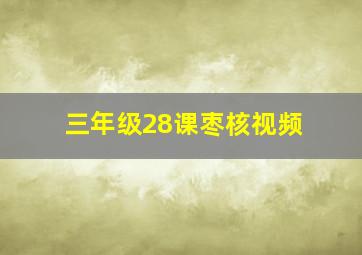 三年级28课枣核视频